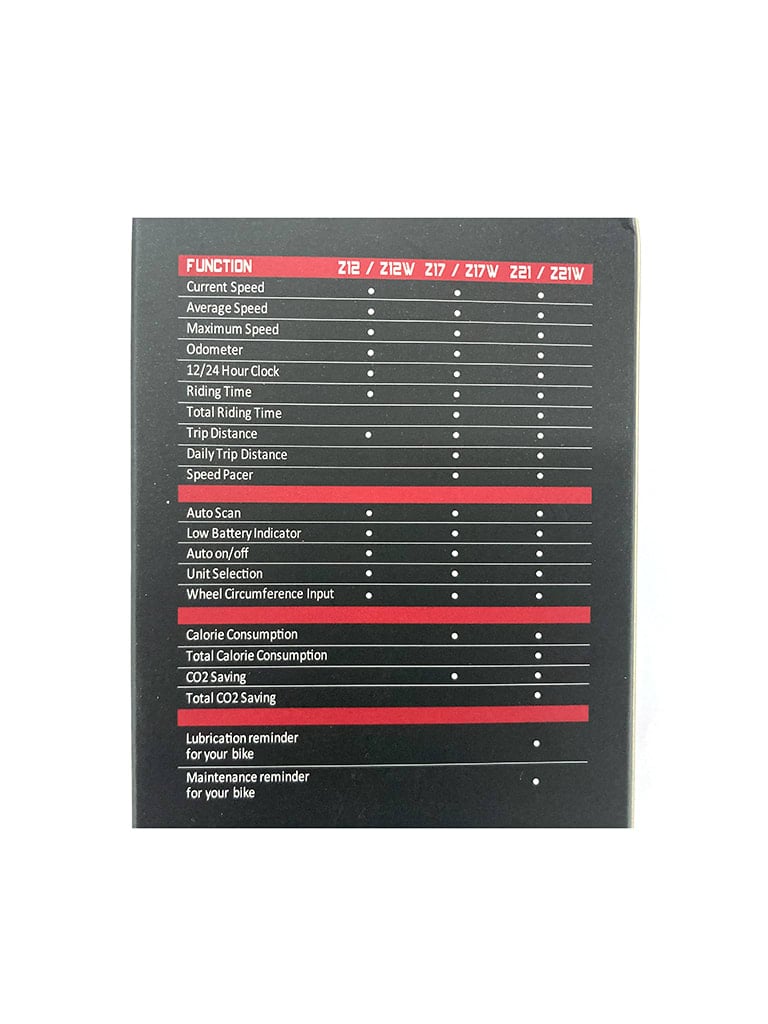 | FUNCTION | Z12 / Z12W | Z17 / Z17W | Z21 / Z21W |
|---|---|---|---|
| Current Speed | • | • | • |
| Average Speed | • | • | • |
| Maximum Speed | • | • | • |
| Odometer | • | • | • |
| 12/24 Hour Clock | • | • | • |
| Riding Time | • | • | • |
| Total Riding Time | | • | • |
| Trip Distance | • | • | • |
| Daily Trip Distance | | • | • |
| Speed Pacer | | • | • |
| | | | |
| Auto Scan | • | • | • |
| Low Battery Indicator | • | • | • |
| Auto on/off | • | • | • |
| Unit Selection | • | • | • |
| Wheel Circumference Input | • | • | • |
| | | | |
| Calorie Consumption | | • | • |
| Total Calorie Consumption | | | • |
| CO2 Saving | | • | • |
| Total CO2 Saving | | | • |
| | | | |
| Lubrication reminder for your bike | | | • |
| Maintenance reminder for your bike | | | • |